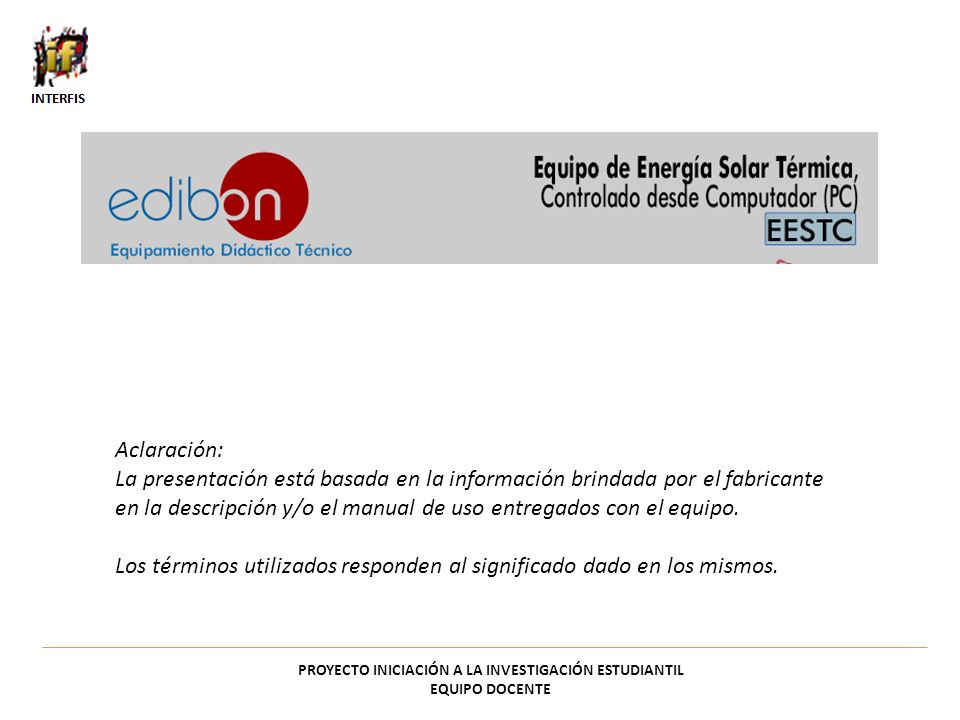 iF
INTERFIS

edibon
Equipamiento Didáctico Técnico

Equipo de Energía Solar Térmica, Controlado desde Computador (PC)
EESTC

Aclaración:
La presentación está basada en la información brindada por el fabricante en la descripción y/o el manual de uso entregados con el equipo.

Los términos utilizados responden al significado dado en los mismos.

PROYECTO INICIACIÓN A LA INVESTIGACIÓN ESTUDIANTIL
EQUIPO DOCENTE